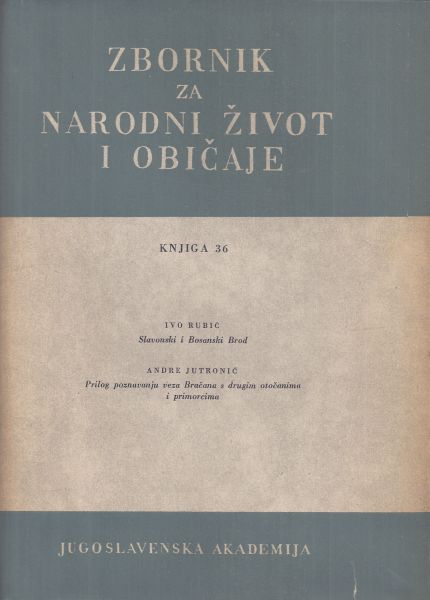 ZBORNIK
ZA
NARODNI ŽIVOT
I OBIČAJE

KNJIGA 36

IVO RUBIĆ
Slavonski i Bosanski Brod

ANDRE JUTRONIĆ
Prilog poznavanju veza Bračana s drugim otočanima i primorcima

JUGOSLAVENSKA AKADEMIJA